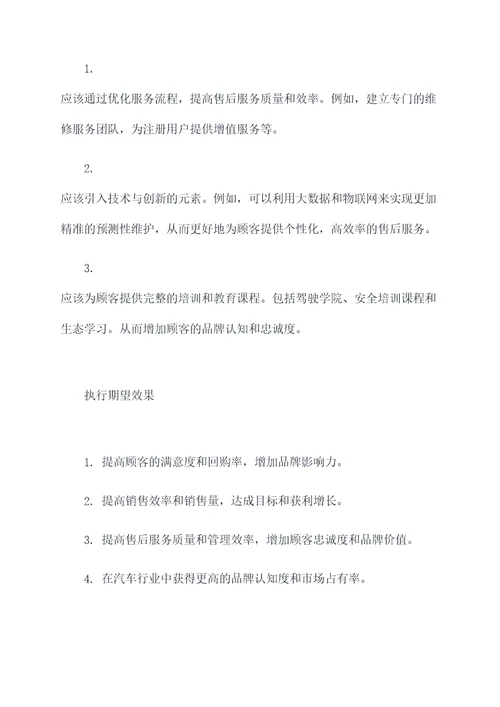 1.

应该通过优化服务流程，提高售后服务质量和效率。例如，建立专门的维修服务团队，为注册用户提供增值服务等。

2.

应该引入技术与创新的元素。例如，可以利用大数据和物联网来实现更加精准的预测性维护，从而更好地为顾客提供个性化，高效率的售后服务。

3.

应该为顾客提供完整的培训和教育课程。包括驾驶学院、安全培训课程和生态学习。从而增加顾客的品牌认知和忠诚度。

执行期望效果

1. 提高顾客的满意度和回购率，增加品牌影响力。

2. 提高销售效率和销售量，达成目标和获利增长。

3. 提高售后服务质量和管理效率，增加顾客忠诚度和品牌价值。

4. 在汽车行业中获得更高的品牌认知度和市场占有率。